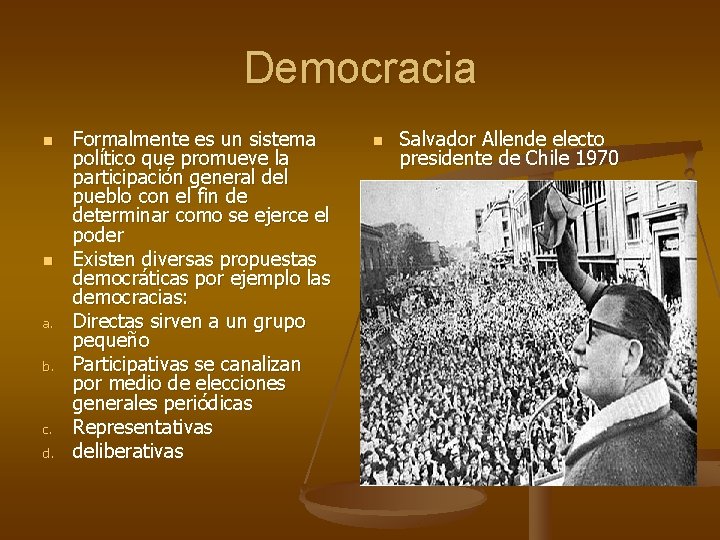 Democracia

- Formalmente es un sistema político que promueve la participación general del pueblo con el fin de determinar como se ejerce el poder
- Existen diversas propuestas democráticas por ejemplo las democracias:

a. Directas sirven a un grupo pequeño
b. Participativas se canalizan por medio de elecciones generales periódicas
c. Representativas
d. deliberativas

- Salvador Allende electo presidente de Chile 1970